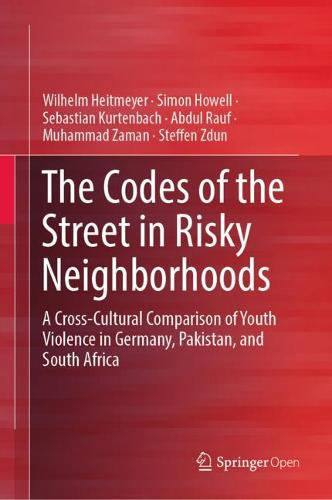 Wilhelm Heitmeyer · Simon Howell · Sebastian Kurtenbach · Abdul Rauf · Muhammad Zaman · Steffen Zdun

The Codes of the Street in Risky Neighborhoods

A Cross-Cultural Comparison of Youth Violence in Germany, Pakistan, and South Africa

Springer Open